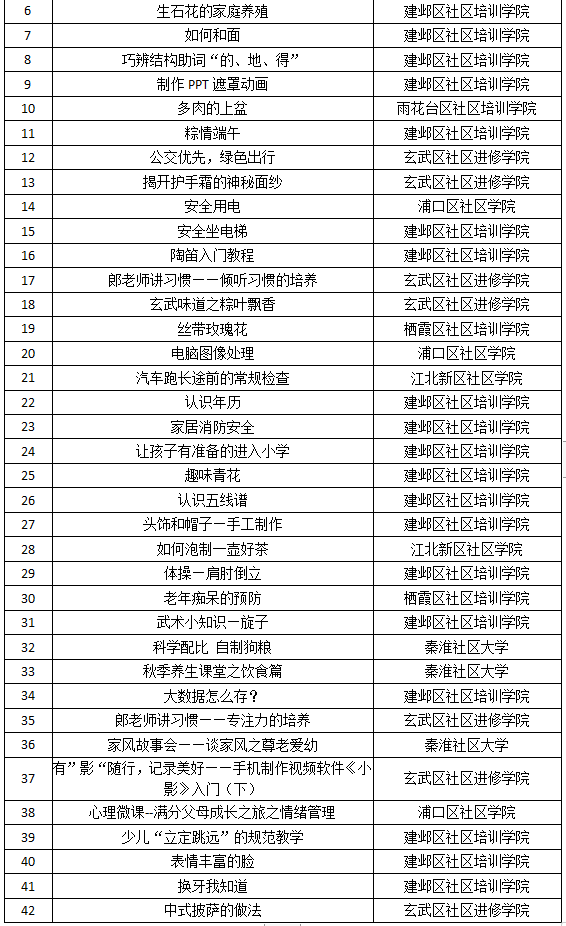 | 6 | 生石花的家庭养殖 | 建邺区社区培训学院 |
|---|---|---|
| 7 | 如何和面 | 建邺区社区培训学院 |
| 8 | 巧辨结构助词“的、地、得” | 建邺区社区培训学院 |
| 9 | 制作 PPT 遮罩动画 | 建邺区社区培训学院 |
| 10 | 多肉的上盆 | 雨花台区社区培训学院 |
| 11 | 粽情端午 | 建邺区社区培训学院 |
| 12 | 公交优先，绿色出行 | 玄武区社区进修学院 |
| 13 | 揭开护手霜的神秘面纱 | 玄武区社区进修学院 |
| 14 | 安全用电 | 浦口区社区学院 |
| 15 | 安全坐电梯 | 建邺区社区培训学院 |
| 16 | 陶笛入门教程 | 建邺区社区培训学院 |
| 17 | 郎老师讲习惯——倾听习惯的培养 | 玄武区社区进修学院 |
| 18 | 玄武味道之粽叶飘香 | 玄武区社区进修学院 |
| 19 | 丝带玫瑰花 | 栖霞区社区培训学院 |
| 20 | 电脑图像处理 | 浦口区社区学院 |
| 21 | 汽车跑长途前的常规检查 | 江北新区社区学院 |
| 22 | 认识年历 | 建邺区社区培训学院 |
| 23 | 家居消防安全 | 建邺区社区培训学院 |
| 24 | 让孩子有准备的进入小学 | 建邺区社区培训学院 |
| 25 | 趣味青花 | 建邺区社区培训学院 |
| 26 | 认识五线谱 | 建邺区社区培训学院 |
| 27 | 头饰和帽子—手工制作 | 建邺区社区培训学院 |
| 28 | 如何泡制一壶好茶 | 江北新区社区学院 |
| 29 | 体操—肩肘倒立 | 建邺区社区培训学院 |
| 30 | 老年痴呆的预防 | 栖霞区社区培训学院 |
| 31 | 武术小知识—旋子 | 建邺区社区培训学院 |
| 32 | 科学配比 自制狗粮 | 秦淮社区大学 |
| 33 | 秋季养生课堂之饮食篇 | 秦淮社区大学 |
| 34 | 大数据怎么存？ | 建邺区社区培训学院 |
| 35 | 郎老师讲习惯——专注力的培养 | 玄武区社区进修学院 |
| 36 | 家风故事会——谈家风之尊老爱幼 | 秦淮社区大学 |
| 37 | 有”影“随行，记录美好——手机制作视频软件《小影》入门（下） | 玄武区社区进修学院 |
| 38 | 心理微课–满分父母成长之旅之情绪管理 | 浦口区社区学院 |
| 39 | 少儿“立定跳远”的规范教学 | 建邺区社区培训学院 |
| 40 | 表情丰富的脸 | 建邺区社区培训学院 |
| 41 | 换牙我知道 | 建邺区社区培训学院 |
| 42 | 中式披萨的做法 | 玄武区社区进修学院 |